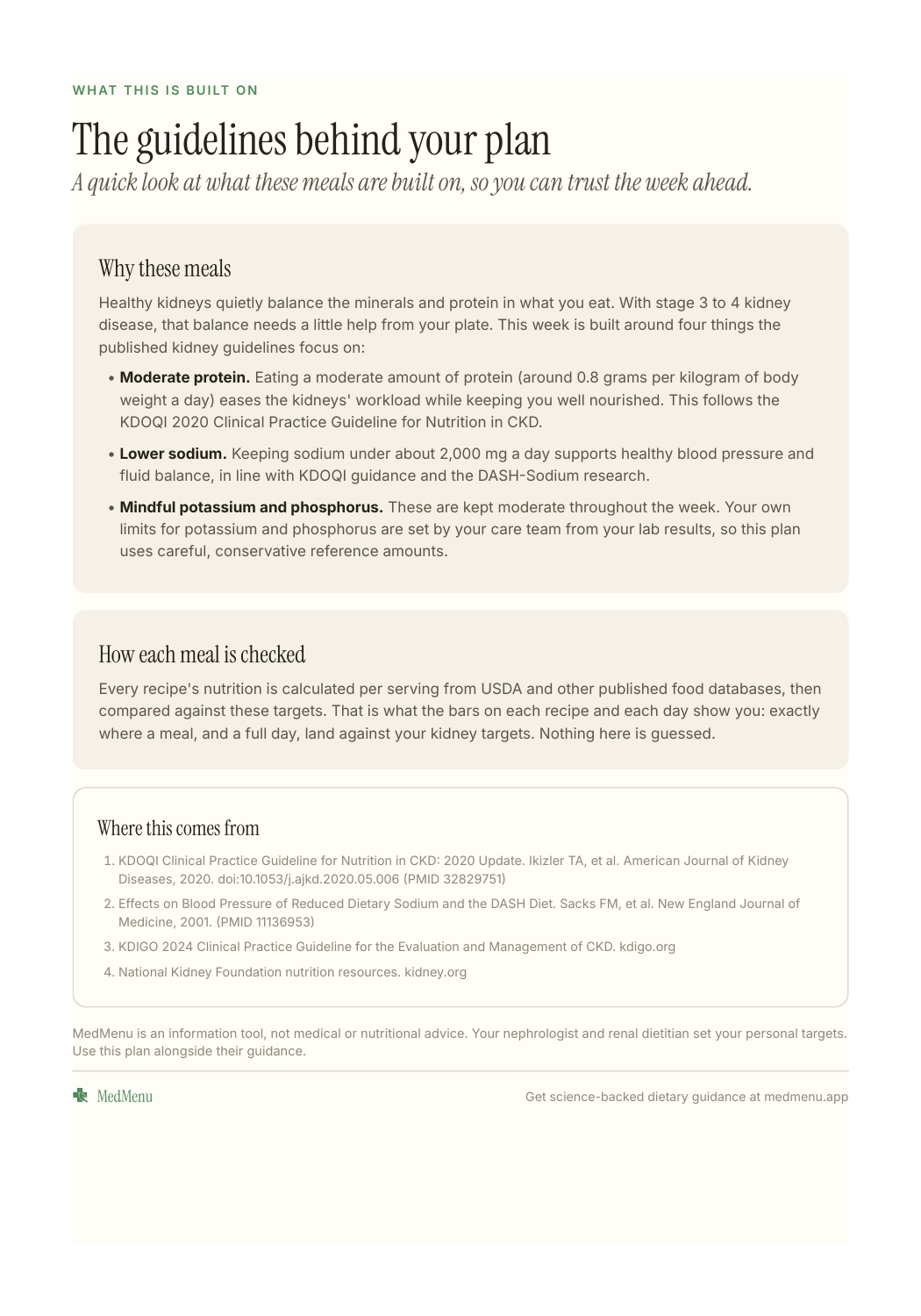 WHAT THIS IS BUILT ON

The guidelines behind your plan

A quick look at what these meals are built on, so you can trust the week ahead.

Why these meals

Healthy kidneys quietly balance the minerals and protein in what you eat. With stage 3 to 4 kidney disease, that balance needs a little help from your plate. This week is built around four things the published kidney guidelines focus on:

• Moderate protein. Eating a moderate amount of protein (around 0.8 grams per kilogram of body weight a day) eases the kidneys' workload while keeping you well nourished. This follows the KDOQI 2020 Clinical Practice Guideline for Nutrition in CKD.

• Lower sodium. Keeping sodium under about 2,000 mg a day supports healthy blood pressure and fluid balance, in line with KDOQI guidance and the DASH-Sodium research.

• Mindful potassium and phosphorus. These are kept moderate throughout the week. Your own limits for potassium and phosphorus are set by your care team from your lab results, so this plan uses careful, conservative reference amounts.

How each meal is checked

Every recipe's nutrition is calculated per serving from USDA and other published food databases, then compared against these targets. That is what the bars on each recipe and each day show you: exactly where a meal, and a full day, land against your kidney targets. Nothing here is guessed.

Where this comes from

1. KDOQI Clinical Practice Guideline for Nutrition in CKD: 2020 Update. Ikizler TA, et al. American Journal of Kidney Diseases, 2020. doi:10.1053/j.ajkd.2020.05.006 (PMID 32829751)

2. Effects on Blood Pressure of Reduced Dietary Sodium and the DASH Diet. Sacks FM, et al. New England Journal of Medicine, 2001. (PMID 11136953)

3. KDIGO 2024 Clinical Practice Guideline for the Evaluation and Management of CKD. kdigo.org

4. National Kidney Foundation nutrition resources. kidney.org

MedMenu is an information tool, not medical or nutritional advice. Your nephrologist and renal dietitian set your personal targets. Use this plan alongside their guidance.

MedMenu

Get science-backed dietary guidance at medmenu.app